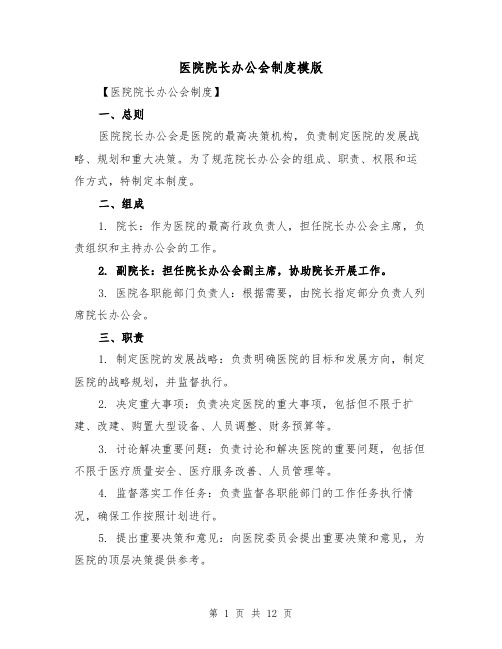 医院院长办公会制度模版

【医院院长办公会制度】

一、总则

医院院长办公会是医院的最高决策机构，负责制定医院的发展战略、规划和重大决策。为了规范院长办公会的组成、职责、权限和运作方式，特制定本制度。

二、组成

1. 院长：作为医院的最高行政负责人，担任院长办公会主席，负责组织和主持办公会的工作。

2. 副院长：担任院长办公会副主席，协助院长开展工作。

3. 医院各职能部门负责人：根据需要，由院长指定部分负责人列席院长办公会。

三、职责

1. 制定医院的发展战略：负责明确医院的目标和发展方向，制定医院的战略规划，并监督执行。

2. 决定重大事项：负责决定医院的重大事项，包括但不限于扩建、改建、购置大型设备、人员调整、财务预算等。

3. 讨论解决重要问题：负责讨论和解决医院的重要问题，包括但不限于医疗质量安全、医疗服务改善、人员管理等。

4. 监督落实工作任务：负责监督各职能部门的工作任务执行情况，确保工作按照计划进行。

5. 提出重要决策和意见：向医院委员会提出重要决策和意见，为医院的顶层决策提供参考。

第 1 页 共 12 页